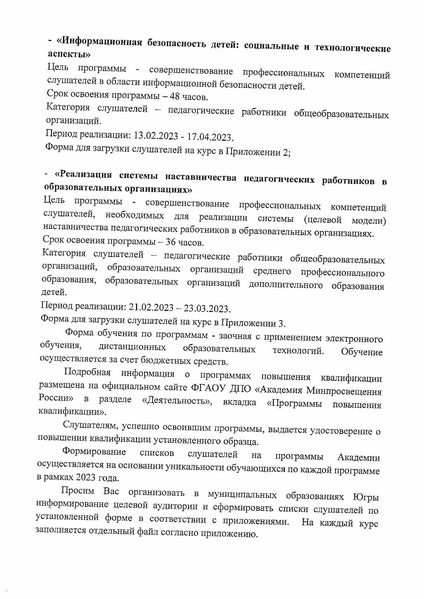 - «Информационная безопасность детей: социальные и технологические аспекты»
Цель программы - совершенствование профессиональных компетенций слушателей в области информационной безопасности детей.
Срок освоения программы – 48 часов.
Категория слушателей – педагогические работники общеобразовательных организаций.
Период реализации: 13.02.2023 - 17.04.2023.
Форма для загрузки слушателей на курс в Приложении 2;

- «Реализация системы наставничества педагогических работников в образовательных организациях»
Цель программы - совершенствование профессиональных компетенций слушателей, необходимых для реализации системы (целевой модели) наставничества педагогических работников в образовательных организациях.
Срок освоения программы – 36 часов.
Категория слушателей – педагогические работники общеобразовательных организаций, образовательных организаций среднего профессионального образования, образовательных организаций дополнительного образования детей.
Период реализации: 21.02.2023 – 23.03.2023.
Форма для загрузки слушателей на курс в Приложении 3.

Форма обучения по программам - заочная с применением электронного обучения, дистанционных образовательных технологий. Обучение осуществляется за счет бюджетных средств.

Подробная информация о программах повышения квалификации размещена на официальном сайте ФГАОУ ДПО «Академия Минпросвещения России» в разделе «Деятельность», вкладка «Программы повышения квалификации».

Слушателям, успешно освоившим программы, выдается удостоверение о повышении квалификации установленного образца.

Формирование списков слушателей на программы Академии осуществляется на основании уникальности обучающихся по каждой программе в рамках 2023 года.

Просим Вас организовать в муниципальных образованиях Югры информирование целевой аудитории и сформировать списки слушателей по установленной форме в соответствии с приложениями. На каждый курс заполняется отдельный файл согласно приложению.